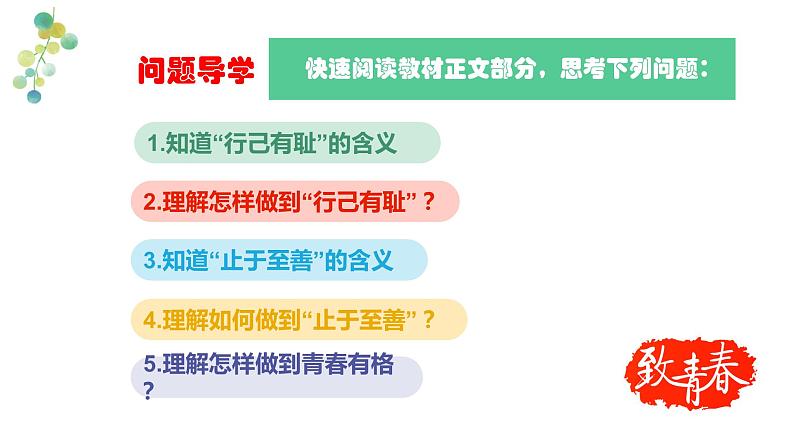 问题导学

快速阅读教材正文部分，思考下列问题：

1.知道“行己有耻”的含义

2.理解怎样做到“行己有耻”？

3.知道“止于至善”的含义

4.理解如何做到“止于至善”？

5.理解怎样做到青春有格？

致青春